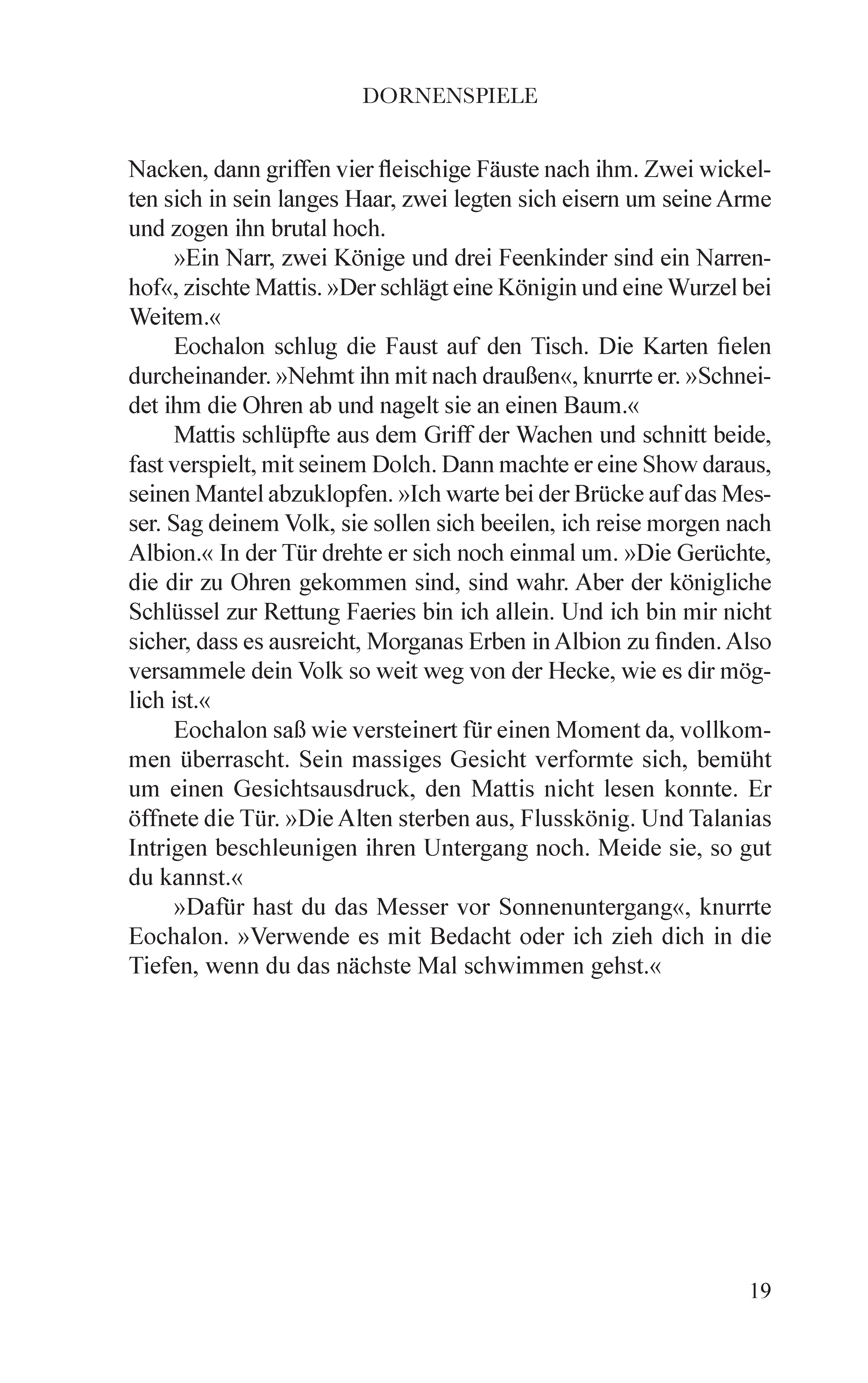 DORNENSPIELE

Nacken, dann griffen vier fleischige Fäuste nach ihm. Zwei wickelten sich in sein langes Haar, zwei legten sich eisern um seine Arme und zogen ihn brutal hoch.

»Ein Narr, zwei Könige und drei Feenkinder sind ein Narrenhof«, zischte Mattis. »Der schlägt eine Königin und eine Wurzel bei Weitem.«

Eochalon schlug die Faust auf den Tisch. Die Karten fielen durcheinander. »Nehmt ihn mit nach draußen«, knurrte er. »Schneidet ihm die Ohren ab und nagelt sie an einen Baum.«

Mattis schlüpfte aus dem Griff der Wachen und schnitt beide, fast verspielt, mit seinem Dolch. Dann machte er eine Show daraus, seinen Mantel abzuklopfen. »Ich warte bei der Brücke auf das Messer. Sag deinem Volk, sie sollen sich beeilen, ich reise morgen nach Albion.« In der Tür drehte er sich noch einmal um. »Die Gerüchte, die dir zu Ohren gekommen sind, sind wahr. Aber der königliche Schlüssel zur Rettung Faeries bin ich allein. Und ich bin mir nicht sicher, dass es ausreicht, Morganas Erben in Albion zu finden. Also versammele dein Volk so weit weg von der Hecke, wie es dir möglich ist.«

Eochalon saß wie versteinert für einen Moment da, vollkommen überrascht. Sein massiges Gesicht verformte sich, bemüht um einen Gesichtsausdruck, den Mattis nicht lesen konnte. Er öffnete die Tür. »Die Alten sterben aus, Flusskönig. Und Talanias Intrigen beschleunigen ihren Untergang noch. Meide sie, so gut du kannst.«

»Dafür hast du das Messer vor Sonnenuntergang«, knurrte Eochalon. »Verwende es mit Bedacht oder ich zieh dich in die Tiefen, wenn du das nächste Mal schwimmen gehst.«

19